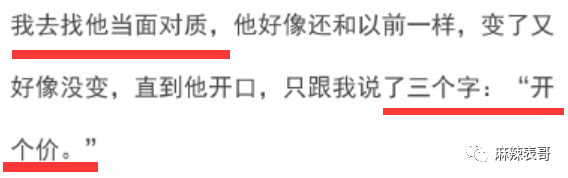 我去找他当面对质，他好像还和以前一样，变了又好像没变，直到他开口，只跟我说了三个字：“开个价。”

麻辣表哥